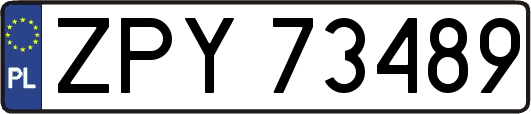 PL
ZPY 73489